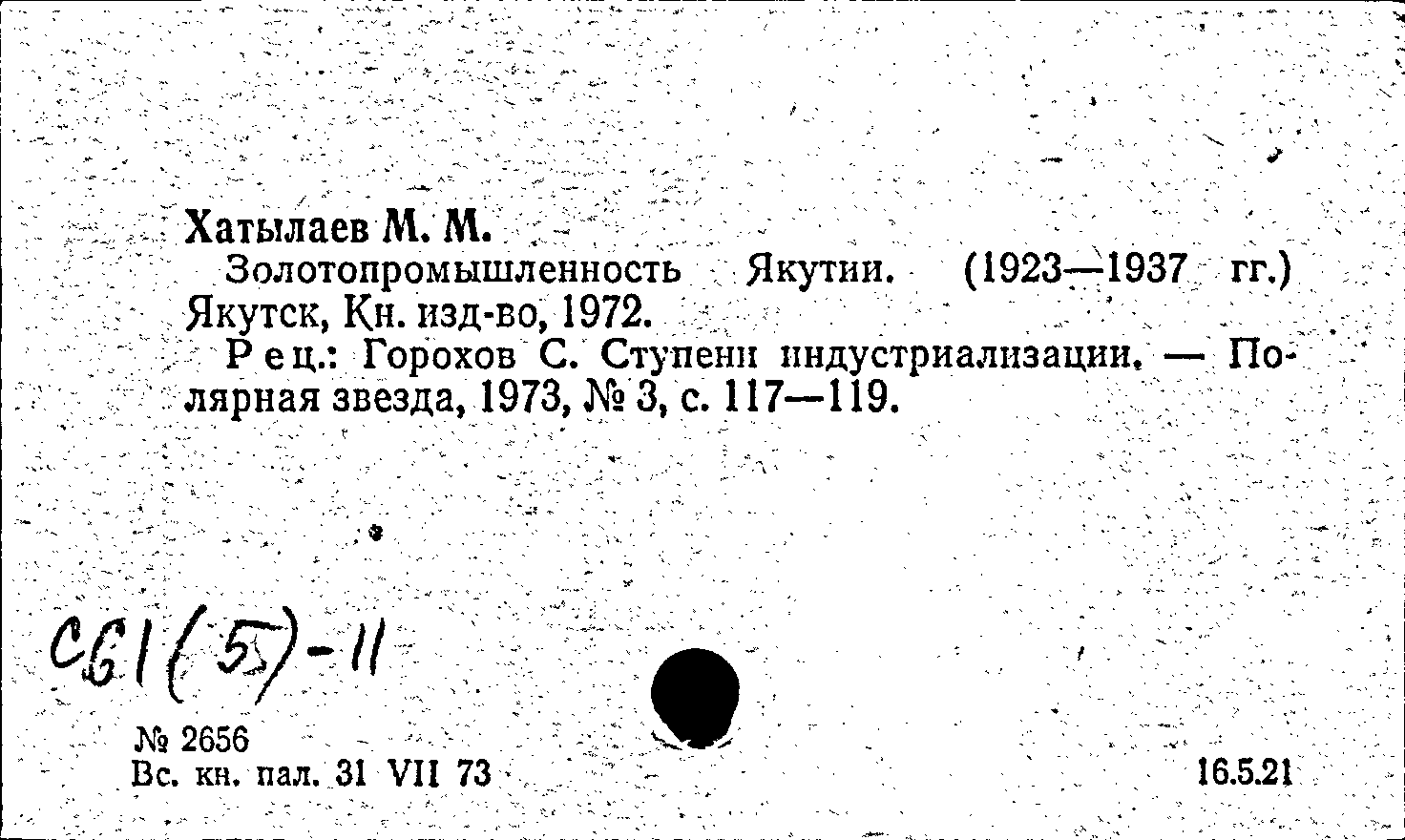 Хатылаев М. М.

Золотопромышленность Якутии. (1923—1937 гг.) Якутск, Кн. изд-во, 1972.

Рец.: Горохов С. Ступени индустриализации. — Полярная звезда, 1973, № 3, с. 117—119.

С61(5)-11

№ 2656
Вс. кн. пал. 31 VII 73

16.5.21